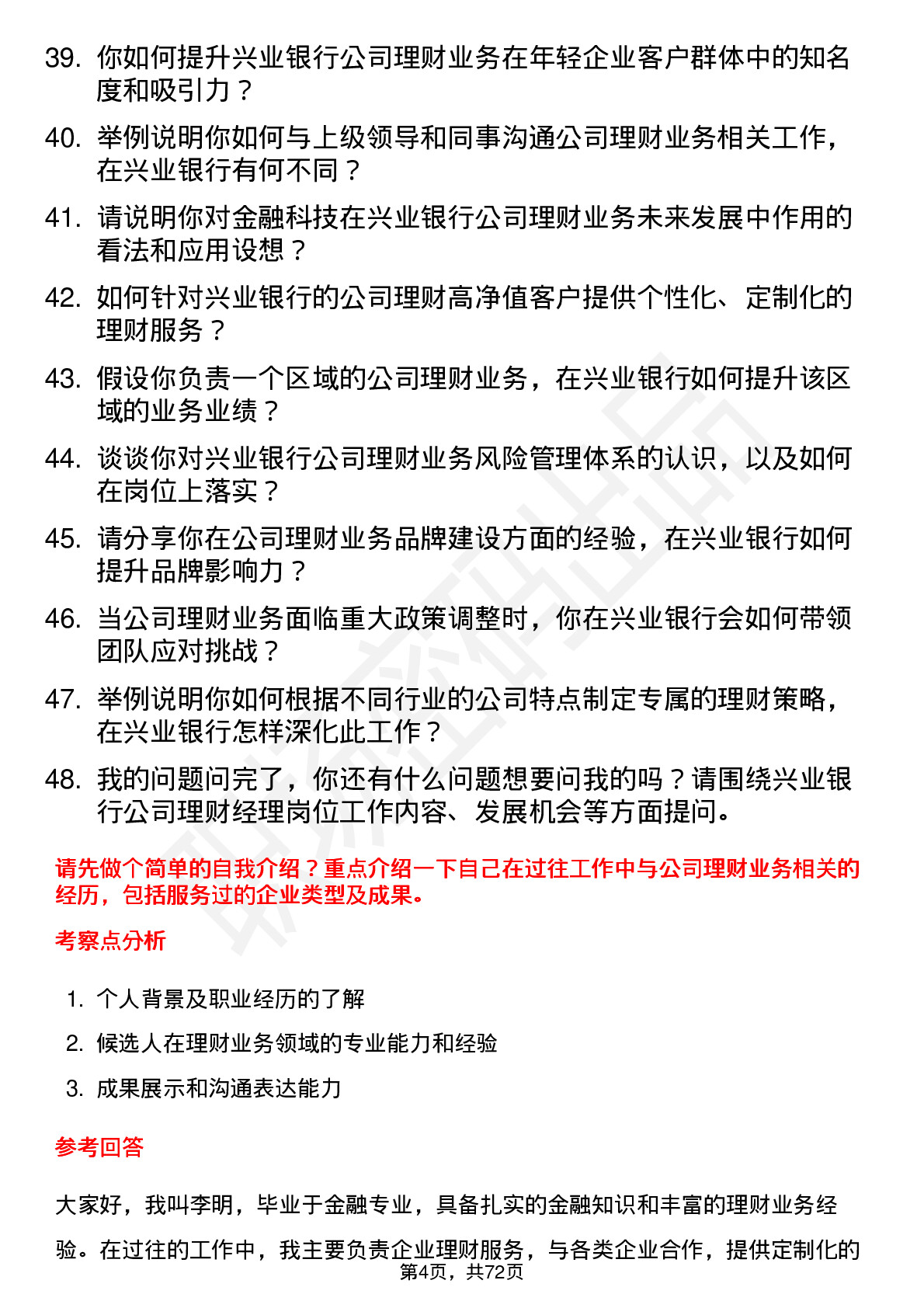 39. 你如何提升兴业银行公司理财业务在年轻企业客户群体中的知名度和吸引力？

40. 举例说明你如何与上级领导和同事沟通公司理财业务相关工作，在兴业银行有何不同？

41. 请说明你对金融科技在兴业银行公司理财业务未来发展中作用的看法和应用设想？

42. 如何针对兴业银行的公司理财高净值客户提供个性化、定制化的理财服务？

43. 假设你负责一个区域的公司理财业务，在兴业银行如何提升该区域的业务业绩？

44. 谈谈你对兴业银行公司理财业务风险管理体系的认识，以及如何在岗位上落实？

45. 请分享你在公司理财业务品牌建设方面的经验，在兴业银行如何提升品牌影响力？

46. 当公司理财业务面临重大政策调整时，你在兴业银行会如何带领团队应对挑战？

47. 举例说明你如何根据不同行业的公司特点制定专属的理财策略，在兴业银行怎样深化此工作？

48. 我的问题问完了，你还有什么问题想要问我的吗？请围绕兴业银行公司理财经理岗位工作内容、发展机会等方面提问。

请先做个简单的自我介绍？重点介绍一下自己在过往工作中与公司理财业务相关的经历，包括服务过的企业类型及成果。

考察点分析

1. 个人背景及职业经历的了解
2. 候选人在理财业务领域的专业能力和经验
3. 成果展示和沟通表达能力

参考回答

大家好，我叫李明，毕业于金融专业，具备扎实的金融知识和丰富的理财业务经验。在过往的工作中，我主要负责企业理财服务，与各类企业合作，提供定制化的

第4页，共72页